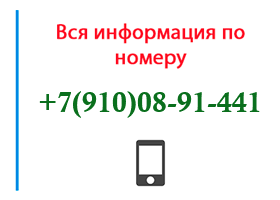 Вся информация по номеру

+7(910)08-91-441